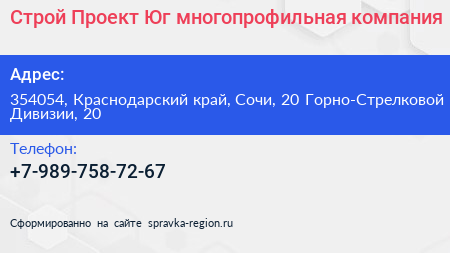 Строй Проект Юг многопрофильная компания

Адрес:

354054, Краснодарский край, Сочи, 20 Горно-Стрелковой Дивизии, 20

Телефон:

+7-989-758-72-67

Сформированно на сайте spravka-region.ru